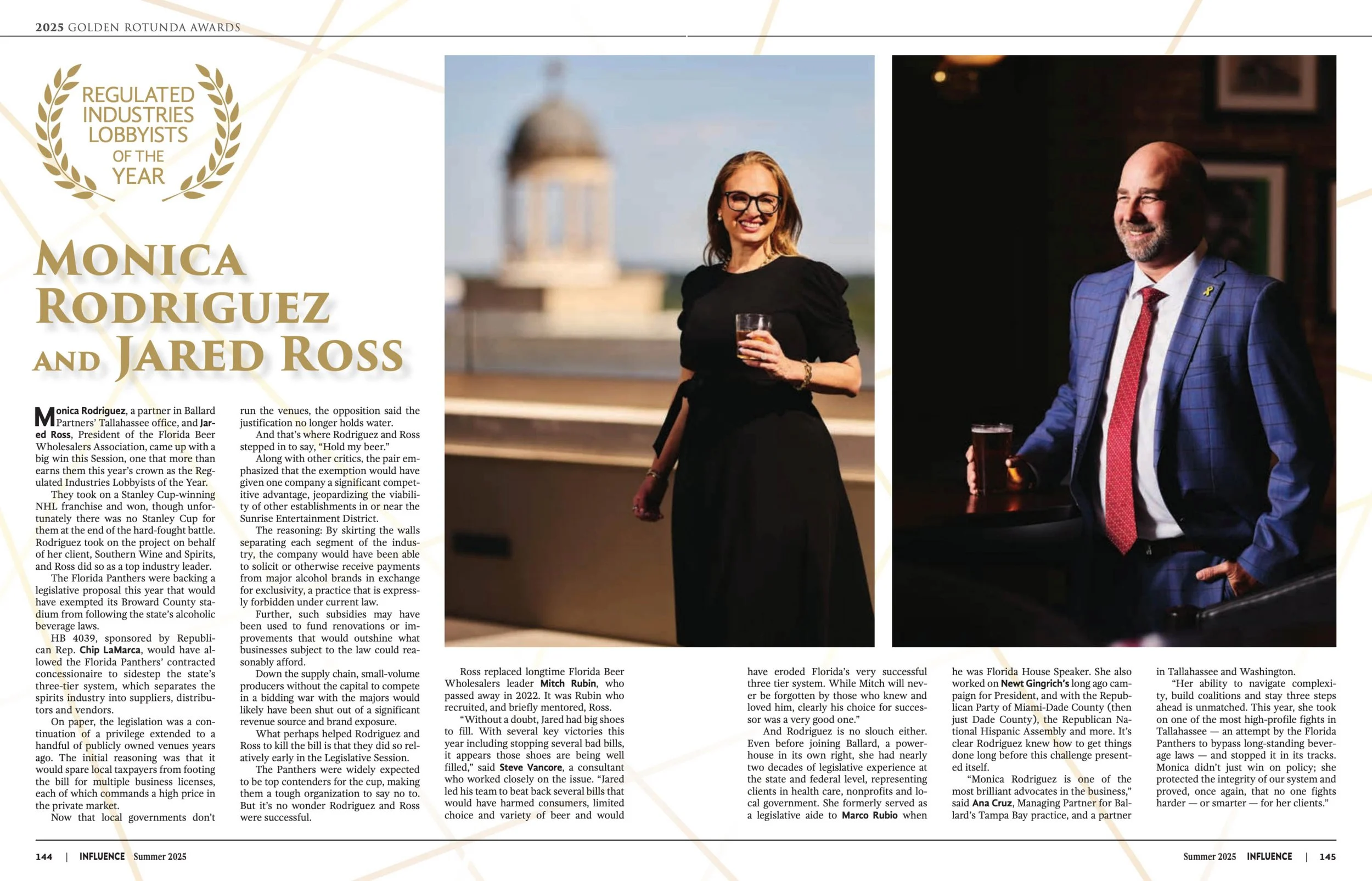 2025 GOLDEN ROTUNDA AWARDS

REGULATED INDUSTRIES LOBBYISTS OF THE YEAR

MONICA RODRIGUEZ AND JARED ROSS

Monica Rodriguez, a partner in Ballard Partners' Tallahassee office, and Jared Ross, President of the Florida Beer Wholesalers Association, came up with a big win this Session, one that more than earns them this year's crown as the Regulated Industries Lobbyists of the Year.

They took on a Stanley Cup-winning NHL franchise and won, though unfortunately there was no Stanley Cup for them at the end of the hard-fought battle. Rodriguez took on the project on behalf of her client, Southern Wine and Spirits, and Ross did so as a top industry leader.

The Florida Panthers were backing a legislative proposal this year that would have exempted its Broward County stadium from following the state's alcoholic beverage laws.

HB 4039, sponsored by Republican Rep. Chip LaMarca, would have allowed the Florida Panthers' contracted concessionaire to sidestep the state's three-tier system, which separates the spirits industry into suppliers, distributors and vendors.

On paper, the legislation was a continuation of a privilege extended to a handful of publicly owned venues years ago. The initial reasoning was that it would spare local taxpayers from footing the bill for multiple business licenses, each of which commands a high price in the private market.

Now that local governments don't run the venues, the opposition said the justification no longer holds water.

And that's where Rodriguez and Ross stepped in to say, "Hold my beer."

Along with other critics, the pair emphasized that the exemption would have given one company a significant competitive advantage, jeopardizing the viability of other establishments in or near the Sunrise Entertainment District.

The reasoning: By skirting the walls separating each segment of the industry, the company would have been able to solicit or otherwise receive payments from major alcohol brands in exchange for exclusivity, a practice that is expressly forbidden under current law.

Further, such subsidies may have been used to fund renovations or improvements that would outshine what businesses subject to the law could reasonably afford.

Down the supply chain, small-volume producers without the capital to compete in a bidding war with the majors would likely have been shut out of a significant revenue source and brand exposure.

What perhaps helped Rodriguez and Ross to kill the bill is that they did so relatively early in the Legislative Session.

The Panthers were widely expected to be top contenders for the cup, making them a tough organization to say no to. But it's no wonder Rodriguez and Ross were successful.

Ross replaced longtime Florida Beer Wholesalers leader Mitch Rubin, who passed away in 2022. It was Rubin who recruited, and briefly mentored, Ross.

"Without a doubt, Jared had big shoes to fill. With several key victories this year including stopping several bad bills, it appears those shoes are being well filled," said Steve Vancore, a consultant who worked closely on the issue. "Jared led his team to beat back several bills that would have harmed consumers, limited choice and variety of beer and would have eroded Florida's very successful three tier system. While Mitch will never be forgotten by those who knew and loved him, clearly his choice for successor was a very good one."

And Rodriguez is no slouch either. Even before joining Ballard, a powerhouse in its own right, she had nearly two decades of legislative experience at the state and federal level, representing clients in health care, nonprofits and local government. She formerly served as a legislative aide to Marco Rubio when he was Florida House Speaker. She also worked on Newt Gingrich's long ago campaign for President, and with the Republican Party of Miami-Dade County (then just Dade County), the Republican National Hispanic Assembly and more. It's clear Rodriguez knew how to get things done long before this challenge presented itself.

"Monica Rodriguez is one of the most brilliant advocates in the business," said Ana Cruz, Managing Partner for Ballard's Tampa Bay practice, and a partner in Tallahassee and Washington.

"Her ability to navigate complexity, build coalitions and stay three steps ahead is unmatched. This year, she took on one of the most high-profile fights in Tallahassee — an attempt by the Florida Panthers to bypass long-standing beverage laws — and stopped it in its tracks. Monica didn't just win on policy; she protected the integrity of our system and proved, once again, that no one fights harder — or smarter — for her clients."

144 | INFLUENCE Summer 2025

Summer 2025 INFLUENCE | 145